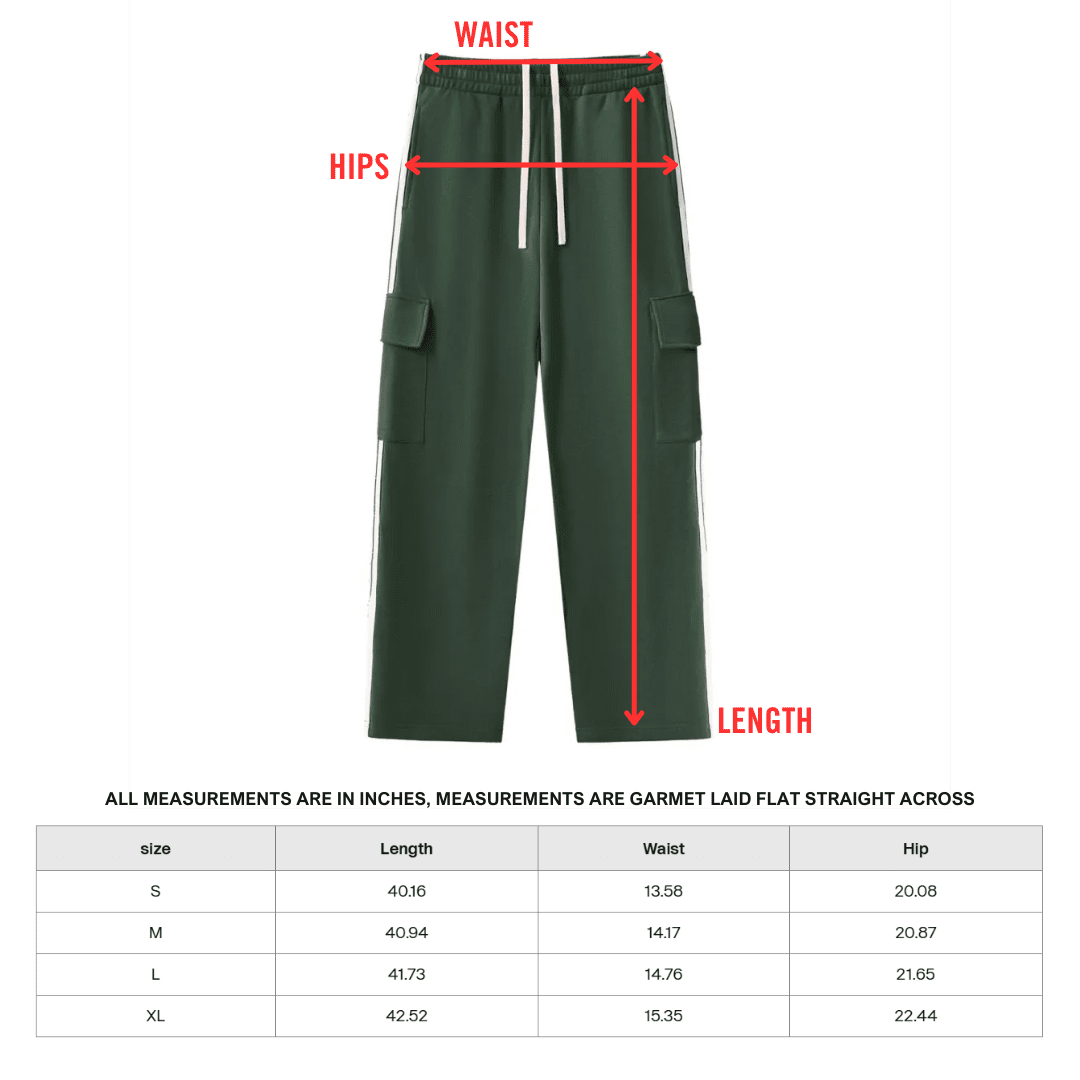 WAIST

HIPS

LENGTH

ALL MEASUREMENTS ARE IN INCHES, MEASUREMENTS ARE GARMET LAID FLAT STRAIGHT ACROSS

| size | Length | Waist | Hip |
|---|---|---|---|
| S | 40.16 | 13.58 | 20.08 |
| M | 40.94 | 14.17 | 20.87 |
| L | 41.73 | 14.76 | 21.65 |
| XL | 42.52 | 15.35 | 22.44 |